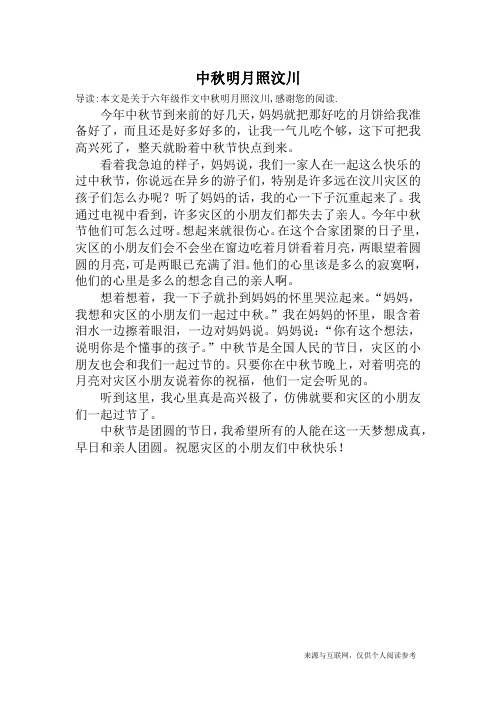 中秋明月照汶川

导读：本文是关于六年级作文中秋明月照汶川，感谢您的阅读.

今年中秋节到来前的好几天，妈妈就把那好吃的月饼给我准备好了，而且还是好多好多的，让我一气儿吃个够，这下可把我高兴死了，整天就盼着中秋节快点到来。

看着我急迫的样子，妈妈说，我们一家人在一起这么快乐的过中秋节，你说远在异乡的游子们，特别是许多远在汶川灾区的孩子们怎么办呢？听了妈妈的话，我的心一下子沉重起来了。我通过电视中看到，许多灾区的小朋友们都失去了亲人。今年中秋节他们可怎么过呀。想起来就很伤心。在这个合家团聚的日子里，灾区的小朋友们会不会坐在窗边吃着月饼看着月亮，两眼望着圆圆的月亮，可是两眼已充满了泪。他们的心里该是多么的寂寞啊，他们的心里是多么的想念自己的亲人啊。

想着想着，我一下子就扑到妈妈的怀里哭泣起来。“妈妈，我想和灾区的小朋友们一起过中秋。”我在妈妈的怀里，眼含着泪水一边擦着眼泪，一边对妈妈说。妈妈说：“你有这个想法，说明你是个懂事的孩子。”中秋节是全国人民的节日，灾区的小朋友也会和我们一起过节的。只要你在中秋节晚上，对着明亮的月亮对灾区小朋友说着你的祝福，他们一定会听见的。

听到这里，我心里真是高兴极了，仿佛就要和灾区的小朋友们一起过节了。

中秋节是团圆的节日，我希望所有的人能在这一天梦想成真，早日和亲人团圆。祝愿灾区的小朋友们中秋快乐！

来源与互联网，仅供个人阅读参考